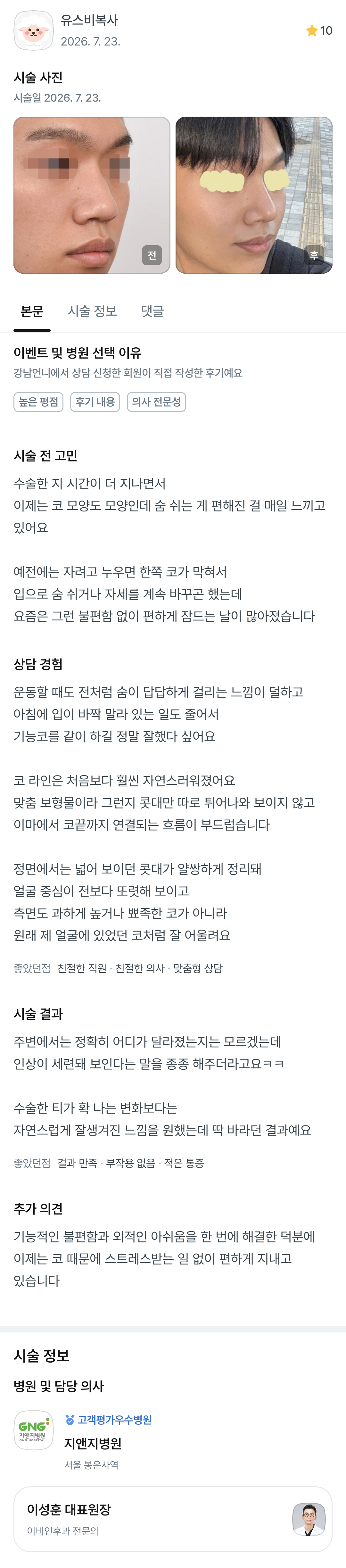 유스비복사
2026. 7. 23.

10

시술 사진
시술일 2026. 7. 23.

전

후

본문 시술 정보 댓글

이벤트 및 병원 선택 이유
강남언니에서 상담 신청한 회원이 직접 작성한 후기예요

높은 평점 후기 내용 의사 전문성

시술 전 고민
수술한 지 시간이 더 지나면서 이제는 코 모양도 모양인데 숨 쉬는 게 편해진 걸 매일 느끼고 있어요

예전에는 자려고 누우면 한쪽 코가 막혀서 입으로 숨 쉬거나 자세를 계속 바꾸곤 했는데 요즘은 그런 불편함 없이 편하게 잠드는 날이 많아졌습니다

상담 경험
운동할 때도 전처럼 숨이 답답하게 걸리는 느낌이 덜하고 아침에 입이 바짝 말라 있는 일도 줄어서 기능코를 같이 하길 정말 잘했다 싶어요

코 라인은 처음보다 훨씬 자연스러워졌어요 맞춤 보형물이라 그런지 콧대만 따로 튀어나와 보이지 않고 이마에서 코끝까지 연결되는 흐름이 부드럽습니다

정면에서는 넓어 보이던 콧대가 얄쌍하게 정리돼 얼굴 중심이 전보다 또렷해 보이고 측면도 과하게 높거나 뾰족한 코가 아니라 원래 제 얼굴에 있었던 코처럼 잘 어울려요

좋았던점 친절한 직원 · 친절한 의사 · 맞춤형 상담

시술 결과
주변에서는 정확히 어디가 달라졌는지는 모르겠는데 인상이 세련돼 보인다는 말을 종종 해주더라고요ㅋㅋ

수술한 티가 확 나는 변화보다는 자연스럽게 잘생겨진 느낌을 원했는데 딱 바라던 결과예요

좋았던점 결과 만족 · 부작용 없음 · 적은 통증

추가 의견
기능적인 불편함과 외적인 아쉬움을 한 번에 해결한 덕분에 이제는 코 때문에 스트레스받는 일 없이 편하게 지내고 있습니다

시술 정보
병원 및 담당 의사

GNG 지앤지병원
고객평가우수병원
지앤지병원
서울 봉은사역

이성훈 대표원장
이비인후과 전문의